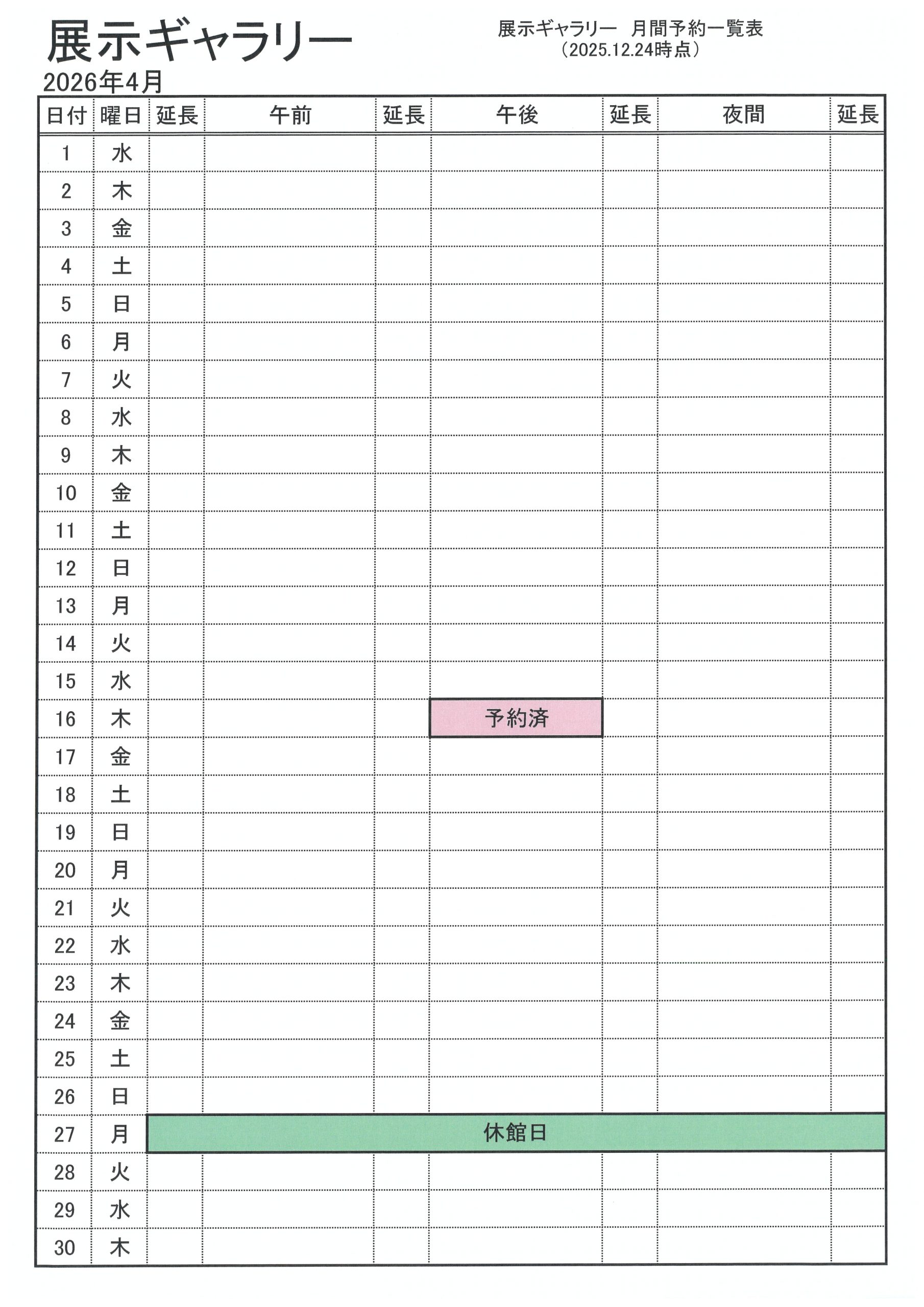 展示ギャラリー

展示ギャラリー　月間予約一覧表
（2025.12.24時点）

2026年4月

| 日付 | 曜日 | 延長 | 午前 | 延長 | 午後 | 延長 | 夜間 | 延長 |
|---|---|---|---|---|---|---|---|---|
| 1 | 水 | | | | | | | |
| 2 | 木 | | | | | | | |
| 3 | 金 | | | | | | | |
| 4 | 土 | | | | | | | |
| 5 | 日 | | | | | | | |
| 6 | 月 | | | | | | | |
| 7 | 火 | | | | | | | |
| 8 | 水 | | | | | | | |
| 9 | 木 | | | | | | | |
| 10 | 金 | | | | | | | |
| 11 | 土 | | | | | | | |
| 12 | 日 | | | | | | | |
| 13 | 月 | | | | | | | |
| 14 | 火 | | | | | | | |
| 15 | 水 | | | | | | | |
| 16 | 木 | | | | 予約済 | | | |
| 17 | 金 | | | | | | | |
| 18 | 土 | | | | | | | |
| 19 | 日 | | | | | | | |
| 20 | 月 | | | | | | | |
| 21 | 火 | | | | | | | |
| 22 | 水 | | | | | | | |
| 23 | 木 | | | | | | | |
| 24 | 金 | | | | | | | |
| 25 | 土 | | | | | | | |
| 26 | 日 | | | | | | | |
| 27 | 月 | 休館日 | | | | | | |
| 28 | 火 | | | | | | | |
| 29 | 水 | | | | | | | |
| 30 | 木 | | | | | | | |